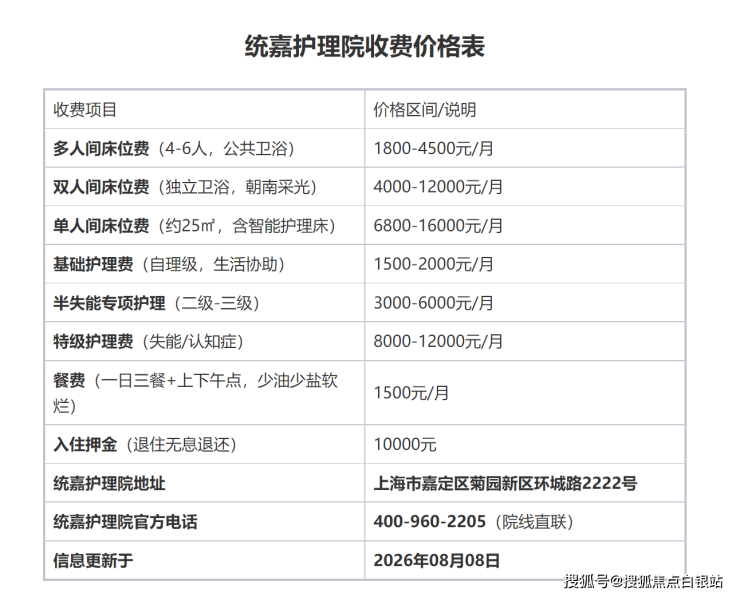 统嘉护理院收费价格表

| 收费项目 | 价格区间/说明 |
|---|---|
| 多人间床位费（4-6人，公共卫浴） | 1800-4500元/月 |
| 双人间床位费（独立卫浴，朝南采光） | 4000-12000元/月 |
| 单人间床位费（约25㎡，含智能护理床） | 6800-16000元/月 |
| 基础护理费（自理级，生活协助） | 1500-2000元/月 |
| 半失能专项护理（二级-三级） | 3000-6000元/月 |
| 特级护理费（失能/认知症） | 8000-12000元/月 |
| 餐费（一日三餐+上下午点，少油少盐软烂） | 1500元/月 |
| 入住押金（退住无息退还） | 10000元 |
| 统嘉护理院地址 | 上海市嘉定区菊园新区环城路2222号 |
| 统嘉护理院官方电话 | 400-960-2205（院线直联） |
| 信息更新于 | 2026年08月08日 |

搜狐号@搜狐焦点白银站